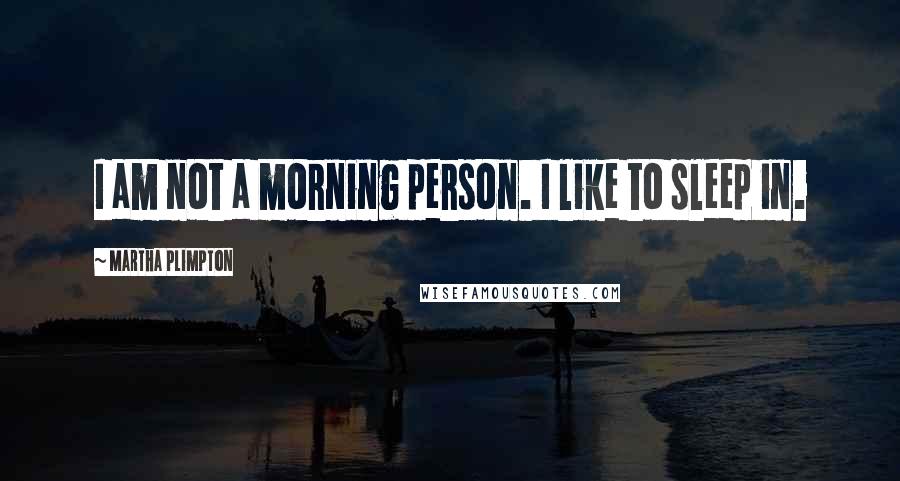 I AM NOT A MORNING PERSON. I LIKE TO SLEEP IN.

~ MARTHA PLIMPTON

WISEFAMOUSQUOTES.COM